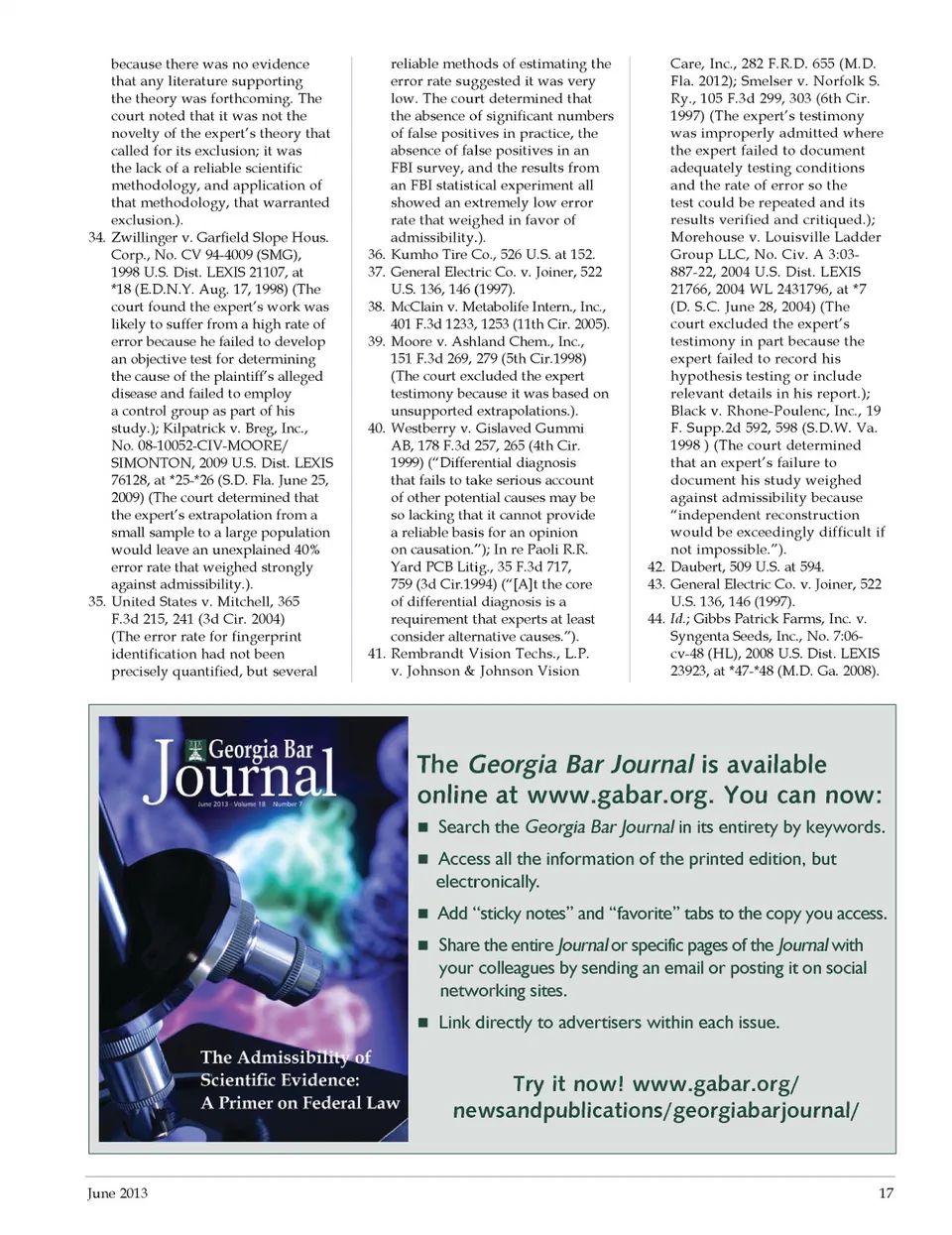 because there was no evidence that any literature supporting the theory was forthcoming. The court noted that it was not the novelty of the expert's theory that called for its exclusion; it was the lack of a reliable scientific methodology, and application of that methodology, that warranted exclusion.).

34. Zwillinger v. Garfield Slope Hous. Corp., No. CV 94-4009 (SMG), 1998 U.S. Dist. LEXIS 21107, at *18 (E.D.N.Y. Aug. 17, 1998) (The court found the expert's work was likely to suffer from a high rate of error because he failed to develop an objective test for determining the cause of the plaintiff's alleged disease and failed to employ a control group as part of his study.); Kilpatrick v. Breg, Inc., No. 08-10052-CIV-MOORE/SIMONTON, 2009 U.S. Dist. LEXIS 76128, at *25-*26 (S.D. Fla. June 25, 2009) (The court determined that the expert's extrapolation from a small sample to a large population would leave an unexplained 40% error rate that weighed strongly against admissibility.).

35. United States v. Mitchell, 365 F.3d 215, 241 (3d Cir. 2004) (The error rate for fingerprint identification had not been precisely quantified, but several reliable methods of estimating the error rate suggested it was very low. The court determined that the absence of significant numbers of false positives in practice, the absence of false positives in an FBI survey, and the results from an FBI statistical experiment all showed an extremely low error rate that weighed in favor of admissibility.).

36. Kumho Tire Co., 526 U.S. at 152.

37. General Electric Co. v. Joiner, 522 U.S. 136, 146 (1997).

38. McClain v. Metabolife Intern., Inc., 401 F.3d 1233, 1253 (11th Cir. 2005).

39. Moore v. Ashland Chem., Inc., 151 F.3d 269, 279 (5th Cir.1998) (The court excluded the expert testimony because it was based on unsupported extrapolations.).

40. Westberry v. Gislaved Gummi AB, 178 F.3d 257, 265 (4th Cir. 1999) ("Differential diagnosis that fails to take serious account of other potential causes may be so lacking that it cannot provide a reliable basis for an opinion on causation."); In re Paoli R.R. Yard PCB Litig., 35 F.3d 717, 759 (3d Cir.1994) ("[A]t the core of differential diagnosis is a requirement that experts at least consider alternative causes.").

41. Rembrandt Vision Techs., L.P. v. Johnson & Johnson Vision Care, Inc., 282 F.R.D. 655 (M.D. Fla. 2012); Smelser v. Norfolk S. Ry., 105 F.3d 299, 303 (6th Cir. 1997) (The expert's testimony was improperly admitted where the expert failed to document adequately testing conditions and the rate of error so the test could be repeated and its results verified and critiqued.); Morehouse v. Louisville Ladder Group LLC, No. Civ. A 3:03-887-22, 2004 U.S. Dist. LEXIS 21766, 2004 WL 2431796, at *7 (D. S.C. June 28, 2004) (The court excluded the expert's testimony in part because the expert failed to record his hypothesis testing or include relevant details in his report.); Black v. Rhone-Poulenc, Inc., 19 F. Supp.2d 592, 598 (S.D.W. Va. 1998 ) (The court determined that an expert's failure to document his study weighed against admissibility because "independent reconstruction would be exceedingly difficult if not impossible.").

42. Daubert, 509 U.S. at 594.

43. General Electric Co. v. Joiner, 522 U.S. 136, 146 (1997).

44. Id.; Gibbs Patrick Farms, Inc. v. Syngenta Seeds, Inc., No. 7:06-cv-48 (HL), 2008 U.S. Dist. LEXIS 23923, at *47-*48 (M.D. Ga. 2008).

Georgia Bar Journal
June 2013 Volume 18 Number 7

The Admissibility of Scientific Evidence: A Primer on Federal Law

The Georgia Bar Journal is available online at www.gabar.org. You can now:

■ Search the Georgia Bar Journal in its entirety by keywords.

■ Access all the information of the printed edition, but electronically.

■ Add "sticky notes" and "favorite" tabs to the copy you access.

■ Share the entire Journal or specific pages of the Journal with your colleagues by sending an email or posting it on social networking sites.

■ Link directly to advertisers within each issue.

Try it now! www.gabar.org/newsandpublications/georgiabarjournal/

June 2013 17